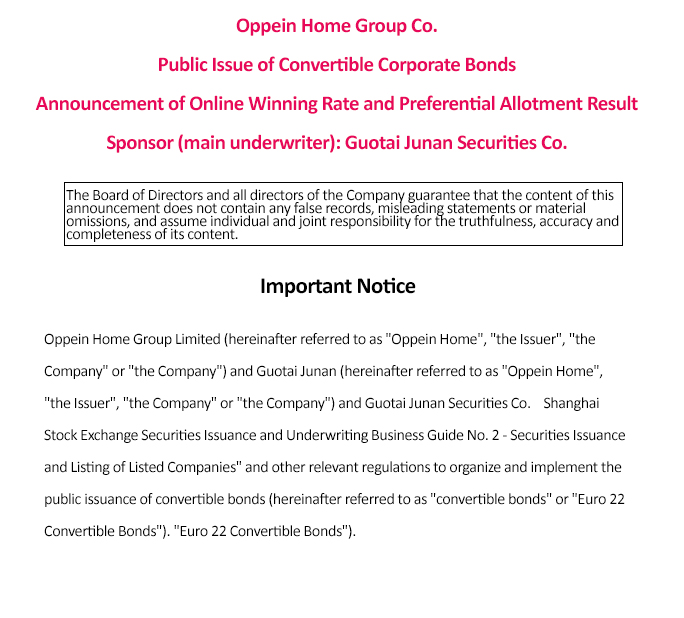 Oppein Home Group Co.

Public Issue of Convertible Corporate Bonds

Announcement of Online Winning Rate and Preferential Allotment Result

Sponsor (main underwriter): Guotai Junan Securities Co.

The Board of Directors and all directors of the Company guarantee that the content of this announcement does not contain any false records, misleading statements or material omissions, and assume individual and joint responsibility for the truthfulness, accuracy and completeness of its content.

Important Notice

Oppein Home Group Limited (hereinafter referred to as "Oppein Home", "the Issuer", "the Company" or "the Company") and Guotai Junan (hereinafter referred to as "Oppein Home", "the Issuer", "the Company" or "the Company") and Guotai Junan Securities Co. Shanghai Stock Exchange Securities Issuance and Underwriting Business Guide No. 2 - Securities Issuance and Listing of Listed Companies" and other relevant regulations to organize and implement the public issuance of convertible bonds (hereinafter referred to as "convertible bonds" or "Euro 22 Convertible Bonds"). "Euro 22 Convertible Bonds").